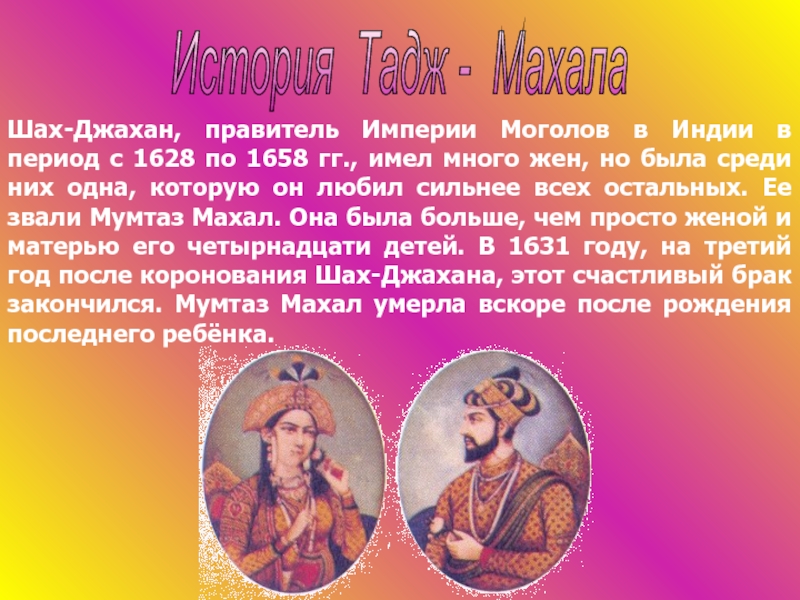 История Тадж - Махала

Шах-Джахан, правитель Империи Моголов в Индии в период с 1628 по 1658 гг., имел много жен, но была среди них одна, которую он любил сильнее всех остальных. Ее звали Мумтаз Махал. Она была больше, чем просто женой и матерью его четырнадцати детей. В 1631 году, на третий год после коронования Шах-Джахана, этот счастливый брак закончился. Мумтаз Махал умерла вскоре после рождения последнего ребёнка.